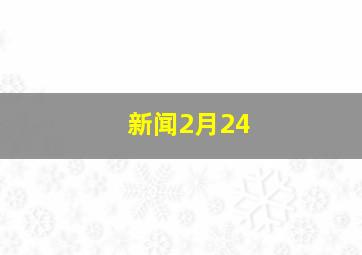 新闻2月24